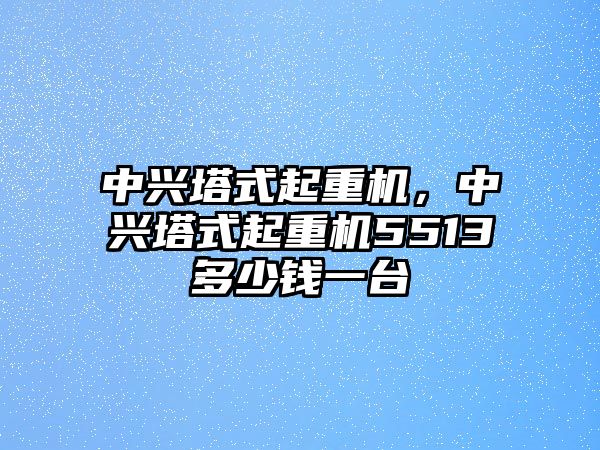 中兴塔式起重机，中兴塔式起重机5513多少钱一台